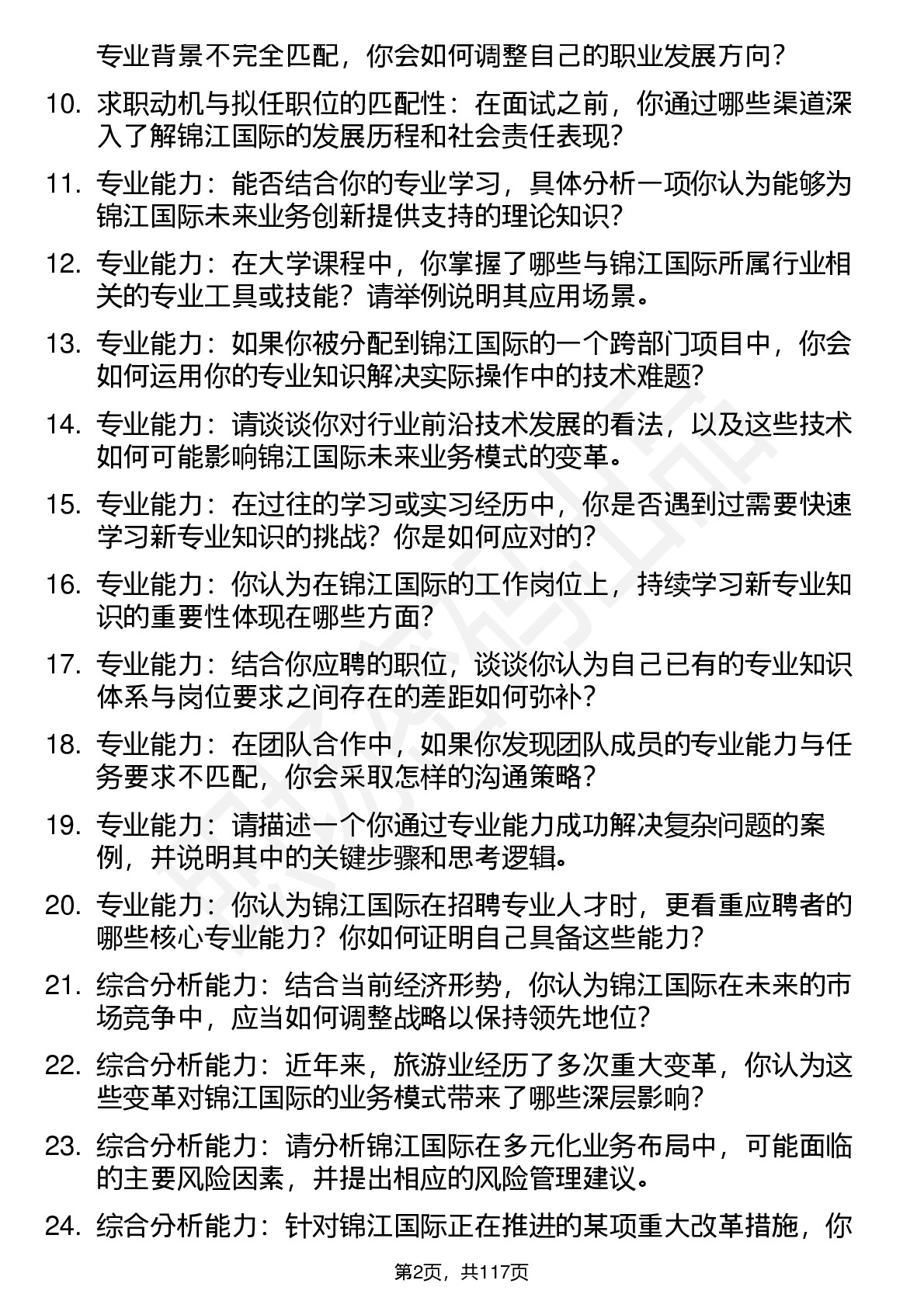 专业背景不完全匹配，你会如何调整自己的职业发展方向？

10. 求职动机与拟任职位的匹配性：在面试之前，你通过哪些渠道深入了解锦江国际的发展历程和社会责任表现？

11. 专业能力：能否结合你的专业学习，具体分析一项你认为能够为锦江国际未来业务创新提供支持的理论知识？

12. 专业能力：在大学课程中，你掌握了哪些与锦江国际所属行业相关的专业工具或技能？请举例说明其应用场景。

13. 专业能力：如果你被分配到锦江国际的一个跨部门项目中，你会如何运用你的专业知识解决实际操作中的技术难题？

14. 专业能力：请谈谈你对行业前沿技术发展的看法，以及这些技术如何可能影响锦江国际未来业务模式的变革。

15. 专业能力：在过往的学习或实习经历中，你是否遇到过需要快速学习新专业知识的挑战？你是如何应对的？

16. 专业能力：你认为在锦江国际的工作岗位上，持续学习新专业知识的重要性体现在哪些方面？

17. 专业能力：结合你应聘的职位，谈谈你认为自己已有的专业知识体系与岗位要求之间存在的差距如何弥补？

18. 专业能力：在团队合作中，如果你发现团队成员的专业能力与任务要求不匹配，你会采取怎样的沟通策略？

19. 专业能力：请描述一个你通过专业能力成功解决复杂问题的案例，并说明其中的关键步骤和思考逻辑。

20. 专业能力：你认为锦江国际在招聘专业人才时，更看重应聘者的哪些核心专业能力？你如何证明自己具备这些能力？

21. 综合分析能力：结合当前经济形势，你认为锦江国际在未来的市场竞争中，应当如何调整战略以保持领先地位？

22. 综合分析能力：近年来，旅游业经历了多次重大变革，你认为这些变革对锦江国际的业务模式带来了哪些深层影响？

23. 综合分析能力：请分析锦江国际在多元化业务布局中，可能面临的主要风险因素，并提出相应的风险管理建议。

24. 综合分析能力：针对锦江国际正在推进的某项重大改革措施，你

第2页，共117页